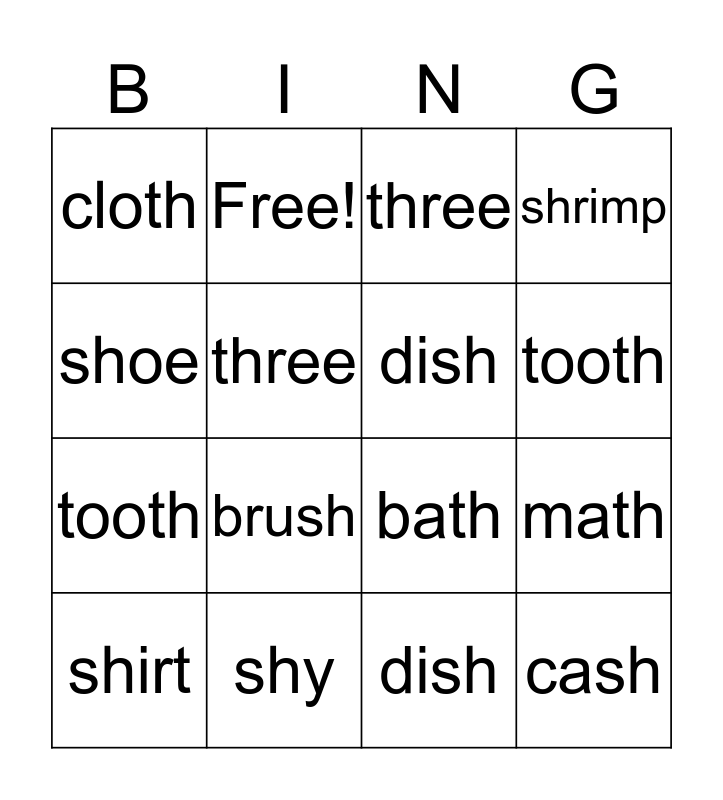 | B | I | N | G |
|---|---|---|---|
| cloth | Free! | three | shrimp |
| shoe | three | dish | tooth |
| tooth | brush | bath | math |
| shirt | shy | dish | cash |